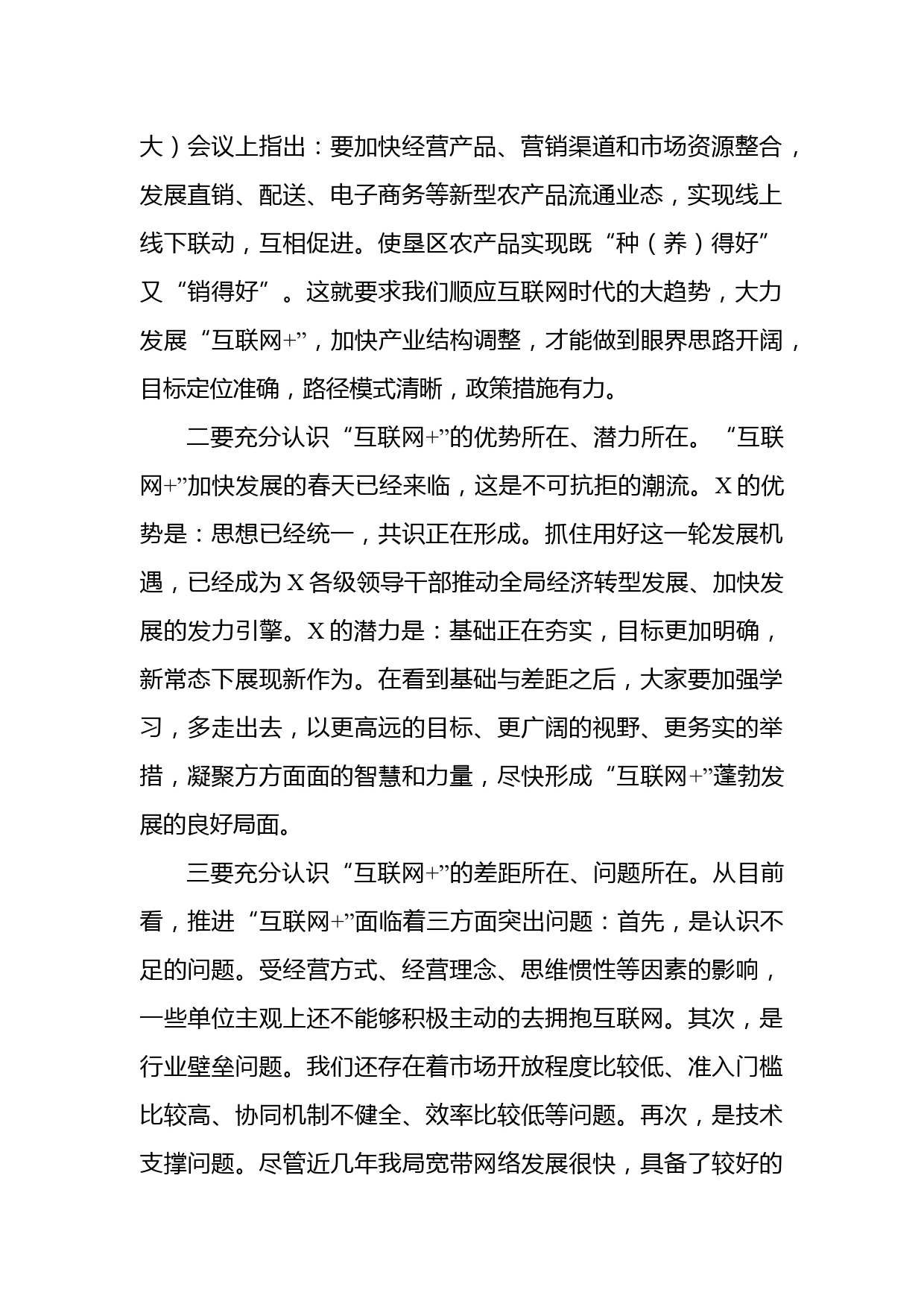 大）会议上指出：要加快经营产品、营销渠道和市场资源整合，发展直销、配送、电子商务等新型农产品流通业态，实现线上线下联动，互相促进。使垦区农产品实现既“种（养）得好”又“销得好”。这就要求我们顺应互联网时代的大趋势，大力发展“互联网+”，加快产业结构调整，才能做到眼界思路开阔，目标定位准确，路径模式清晰，政策措施有力。

二要充分认识“互联网+”的优势所在、潜力所在。“互联网+”加快发展的春天已经来临，这是不可抗拒的潮流。X的优势是：思想已经统一，共识正在形成。抓住用好这一轮发展机遇，已经成为X各级领导干部推动全局经济转型发展、加快发展的发力引擎。X的潜力是：基础正在夯实，目标更加明确，新常态下展现新作为。在看到基础与差距之后，大家要加强学习，多走出去，以更高远的目标、更广阔的视野、更务实的举措，凝聚方方面面的智慧和力量，尽快形成“互联网+”蓬勃发展的良好局面。

三要充分认识“互联网+”的差距所在、问题所在。从目前看，推进“互联网+”面临着三方面突出问题：首先，是认识不足的问题。受经营方式、经营理念、思维惯性等因素的影响，一些单位主观上还不能够积极主动的去拥抱互联网。其次，是行业壁垒问题。我们还存在着市场开放程度比较低、准入门槛比较高、协同机制不健全、效率比较低等问题。再次，是技术支撑问题。尽管近几年我局宽带网络发展很快，具备了较好的